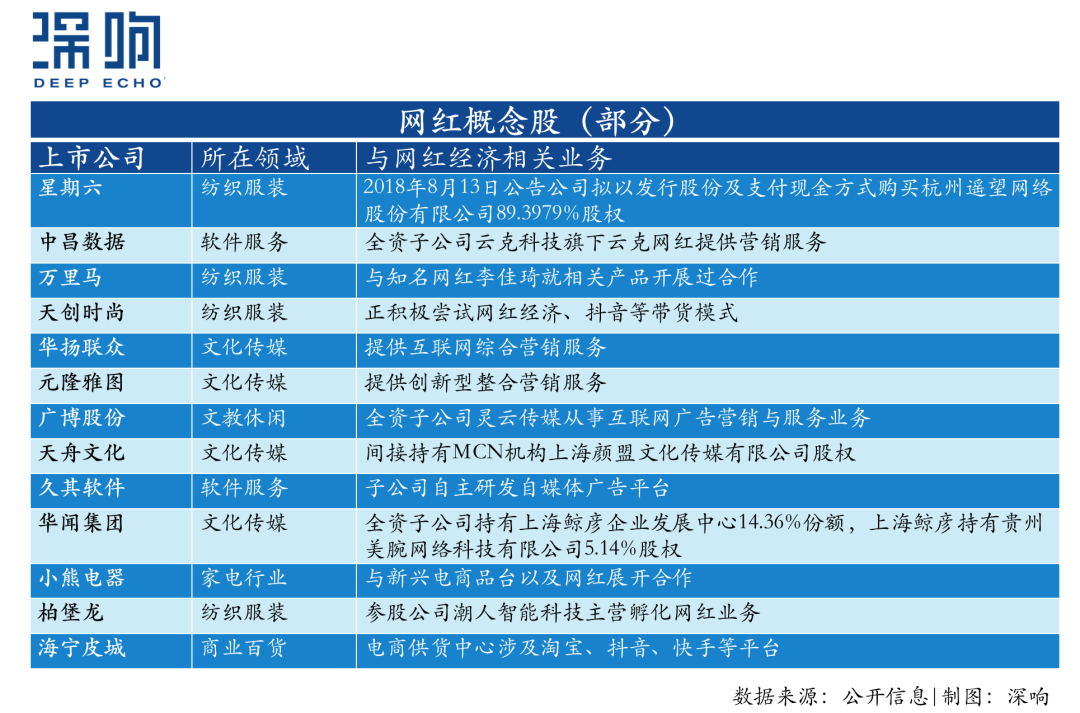 深响
DEEP ECHO

网红概念股（部分）

| 上市公司 | 所在领域 | 与网红经济相关业务 |
|---|---|---|
| 星期六 | 纺织服装 | 2018年8月13日公告公司拟以发行股份及支付现金方式购买杭州遥望网络股份有限公司89.3979%股权 |
| 中昌数据 | 软件服务 | 全资子公司云克科技旗下云克网红提供营销服务 |
| 万里马 | 纺织服装 | 与知名网红李佳琦就相关产品开展过合作 |
| 天创时尚 | 纺织服装 | 正积极尝试网红经济、抖音等带货模式 |
| 华扬联众 | 文化传媒 | 提供互联网综合营销服务 |
| 元隆雅图 | 文化传媒 | 提供创新型整合营销服务 |
| 广博股份 | 文教休闲 | 全资子公司灵云传媒从事互联网广告营销与服务业务 |
| 天舟文化 | 文化传媒 | 间接持有MCN机构上海颜盟文化传媒有限公司股权 |
| 久其软件 | 软件服务 | 子公司自主研发自媒体广告平台 |
| 华闻集团 | 文化传媒 | 全资子公司持有上海鲸彦企业发展中心14.36%份额，上海鲸彦持有贵州美腕网络科技有限公司5.14%股权 |
| 小熊电器 | 家电行业 | 与新兴电商品台以及网红展开合作 |
| 柏堡龙 | 纺织服装 | 参股公司潮人智能科技主营孵化网红业务 |
| 海宁皮城 | 商业百货 | 电商供货中心涉及淘宝、抖音、快手等平台 |

数据来源：公开信息|制图：深响